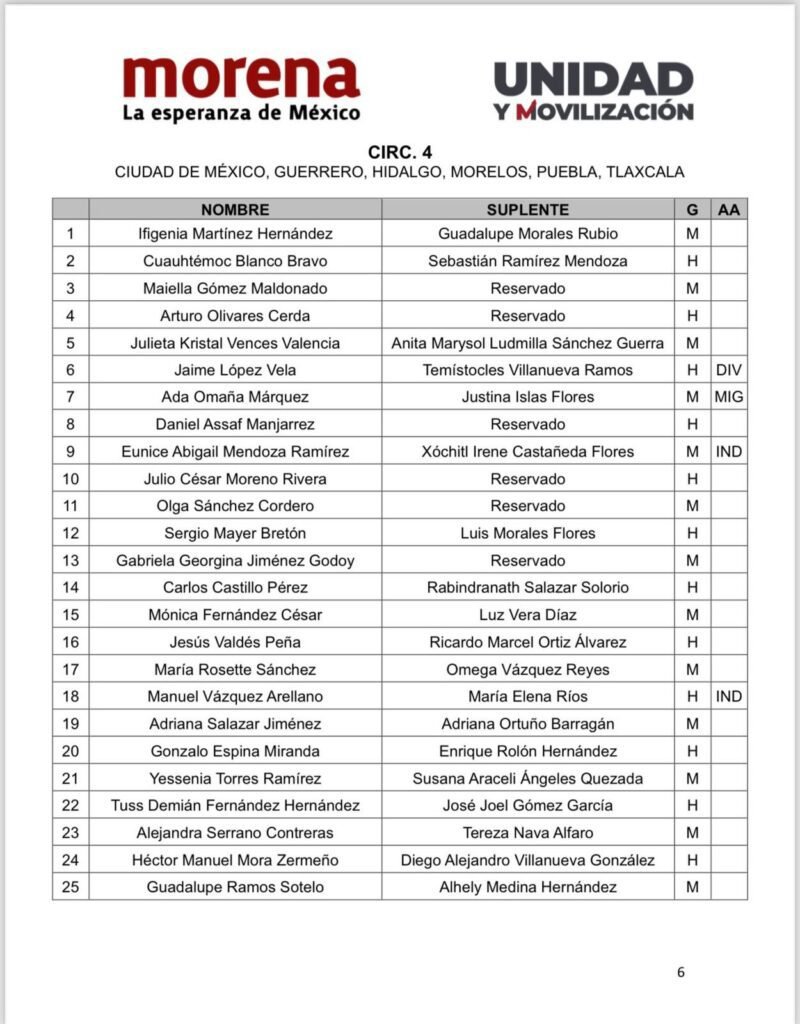 morena
La esperanza de México

UNIDAD
Y MOVILIZACIÓN

CIRC. 4
CIUDAD DE MÉXICO, GUERRERO, HIDALGO, MORELOS, PUEBLA, TLAXCALA

| | NOMBRE | SUPLENTE | G | AA |
|---|---|---|---|---|
| 1 | Ifigenia Martínez Hernández | Guadalupe Morales Rubio | M | |
| 2 | Cuauhtémoc Blanco Bravo | Sebastián Ramírez Mendoza | H | |
| 3 | Maiella Gómez Maldonado | Reservado | M | |
| 4 | Arturo Olivares Cerda | Reservado | H | |
| 5 | Julieta Kristal Vences Valencia | Anita Marysol Ludmilla Sánchez Guerra | M | |
| 6 | Jaime López Vela | Temístocles Villanueva Ramos | H | DIV |
| 7 | Ada Omaña Márquez | Justina Islas Flores | M | MIG |
| 8 | Daniel Assaf Manjarrez | Reservado | H | |
| 9 | Eunice Abigail Mendoza Ramírez | Xóchitl Irene Castañeda Flores | M | IND |
| 10 | Julio César Moreno Rivera | Reservado | H | |
| 11 | Olga Sánchez Cordero | Reservado | M | |
| 12 | Sergio Mayer Bretón | Luis Morales Flores | H | |
| 13 | Gabriela Georgina Jiménez Godoy | Reservado | M | |
| 14 | Carlos Castillo Pérez | Rabindranath Salazar Solorio | H | |
| 15 | Mónica Fernández César | Luz Vera Díaz | M | |
| 16 | Jesús Valdés Peña | Ricardo Marcel Ortiz Álvarez | H | |
| 17 | María Rosette Sánchez | Omega Vázquez Reyes | M | |
| 18 | Manuel Vázquez Arellano | María Elena Ríos | H | IND |
| 19 | Adriana Salazar Jiménez | Adriana Ortuño Barragán | M | |
| 20 | Gonzalo Espina Miranda | Enrique Rolón Hernández | H | |
| 21 | Yessenia Torres Ramírez | Susana Araceli Ángeles Quezada | M | |
| 22 | Tuss Demián Fernández Hernández | José Joel Gómez García | H | |
| 23 | Alejandra Serrano Contreras | Tereza Nava Alfaro | M | |
| 24 | Héctor Manuel Mora Zermeño | Diego Alejandro Villanueva González | H | |
| 25 | Guadalupe Ramos Sotelo | Alhely Medina Hernández | M | |

6